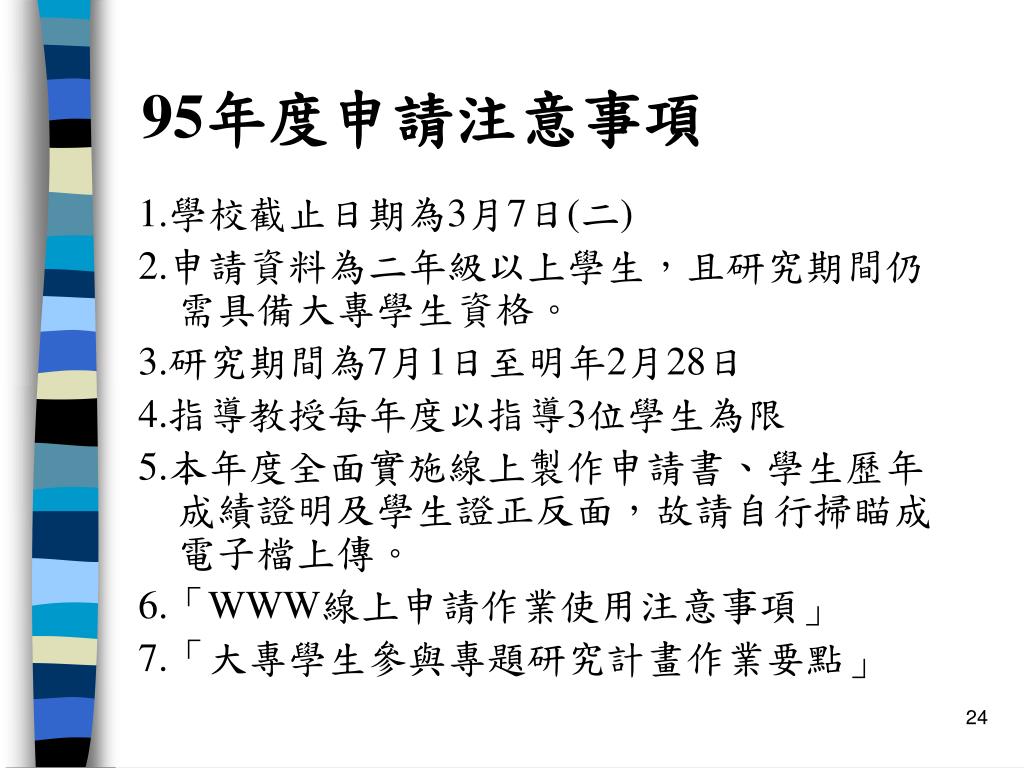 95年度申請注意事項

1.學校截止日期為3月7日(二)

2.申請資料為二年級以上學生，且研究期間仍需具備大專學生資格。

3.研究期間為7月1日至明年2月28日

4.指導教授每年度以指導3位學生為限

5.本年度全面實施線上製作申請書、學生歷年成績證明及學生證正反面，故請自行掃瞄成電子檔上傳。

6.「WWW線上申請作業使用注意事項」

7.「大專學生參與專題研究計畫作業要點」

24